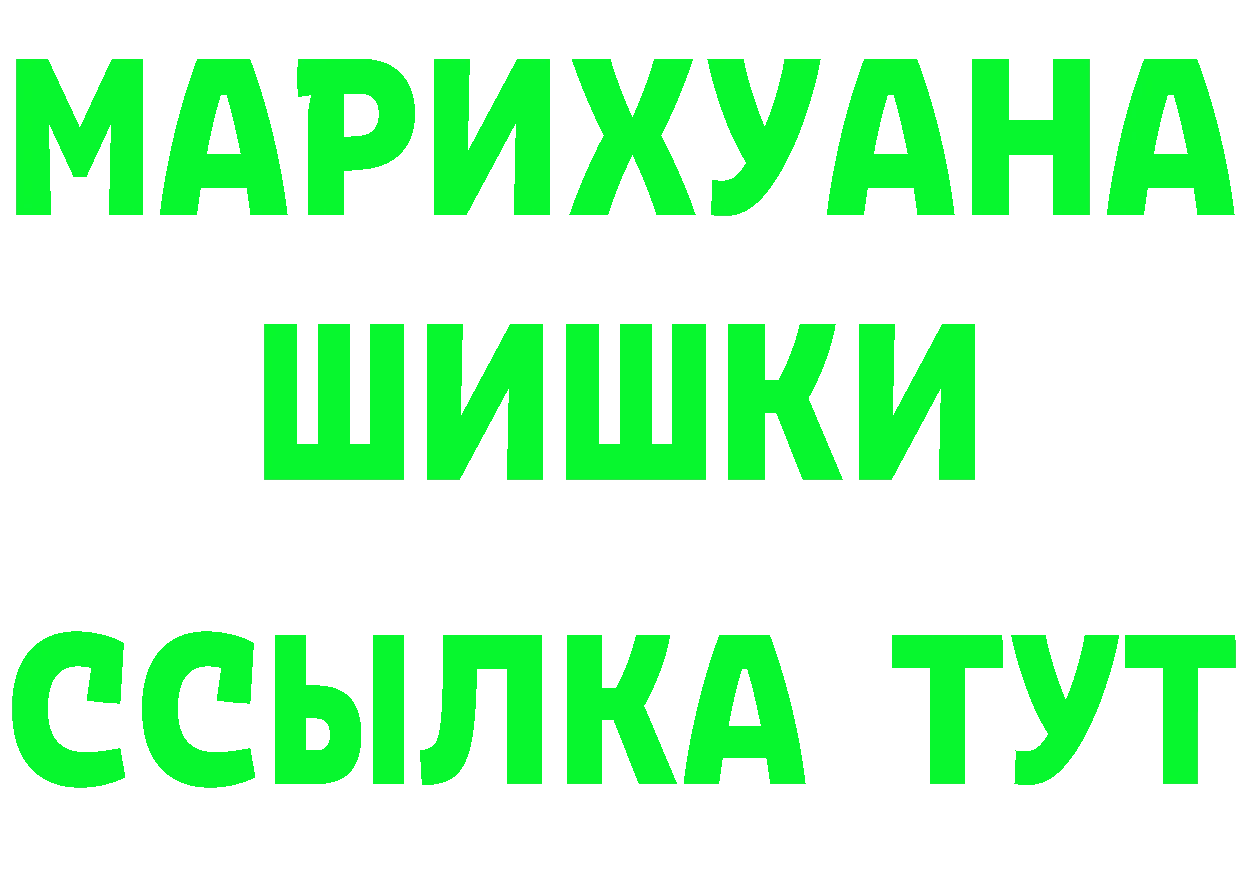 МАРИХУАНА
ШИШКИ
ССЫЛКА ТУТ